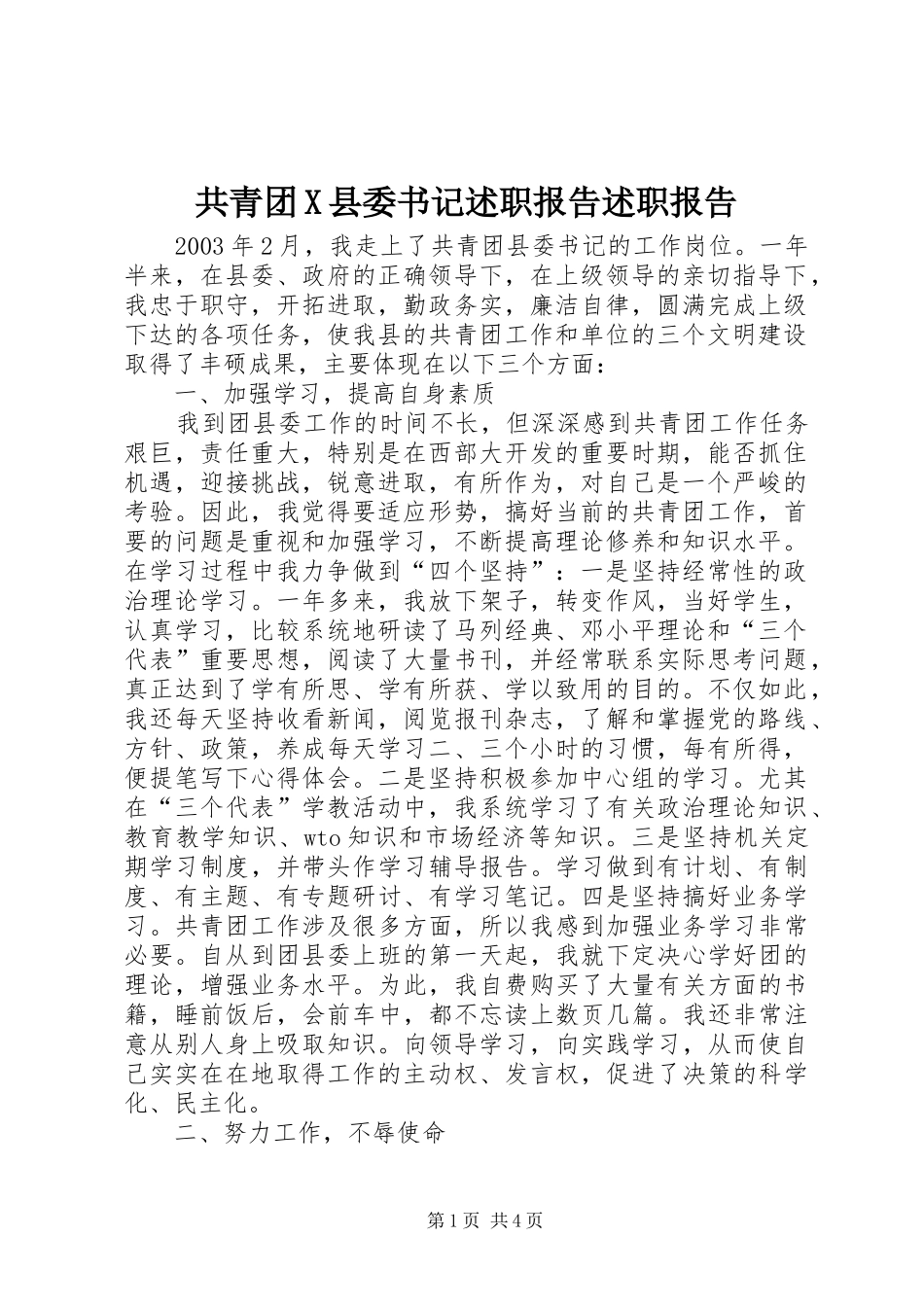 共青团X县委书记述职报告述职报告

2003年2月，我走上了共青团县委书记的工作岗位。一年半来，在县委、政府的正确领导下，在上级领导的亲切指导下，我忠于职守，开拓进取，勤政务实，廉洁自律，圆满完成上级下达的各项任务，使我县的共青团工作和单位的三个文明建设取得了丰硕成果，主要体现在以下三个方面：

一、加强学习，提高自身素质

我到团县委工作的时间不长，但深深感到共青团工作任务艰巨，责任重大，特别是在西部大开发的重要时期，能否抓住机遇，迎接挑战，锐意进取，有所作为，对自己是一个严峻的考验。因此，我觉得要适应形势，搞好当前的共青团工作，首要的问题是重视和加强学习，不断提高理论修养和知识水平。在学习过程中我力争做到“四个坚持”：一是坚持经常性的政治理论学习。一年多来，我放下架子，转变作风，当好学生，认真学习，比较系统地研读了马列经典、邓小平理论和“三个代表”重要思想，阅读了大量书刊，并经常联系实际思考问题，真正达到了学有所思、学有所获、学以致用的目的。不仅如此，我还每天坚持收看新闻，阅览报刊杂志，了解和掌握党的路线、方针、政策，养成每天学习二、三个小时的习惯，每有所得，便提笔写下心得体会。二是坚持积极参加中心组的学习。尤其在“三个代表”学教活动中，我系统学习了有关政治理论知识、教育教学知识、wto知识和市场经济等知识。三是坚持机关定期学习制度，并带头作学习辅导报告。学习做到有计划、有制度、有主题、有专题研讨、有学习笔记。四是坚持搞好业务学习。共青团工作涉及很多方面，所以我感到加强业务学习非常必要。自从到团县委上班的第一天起，我就下定决心学好团的理论，增强业务水平。为此，我自费购买了大量有关方面的书籍，睡前饭后，会前车中，都不忘读上数页几篇。我还非常注意从别人身上吸取知识。向领导学习，向实践学习，从而使自己实实在在地取得工作的主动权、发言权，促进了决策的科学化、民主化。

二、努力工作，不辱使命

第1页 共4页